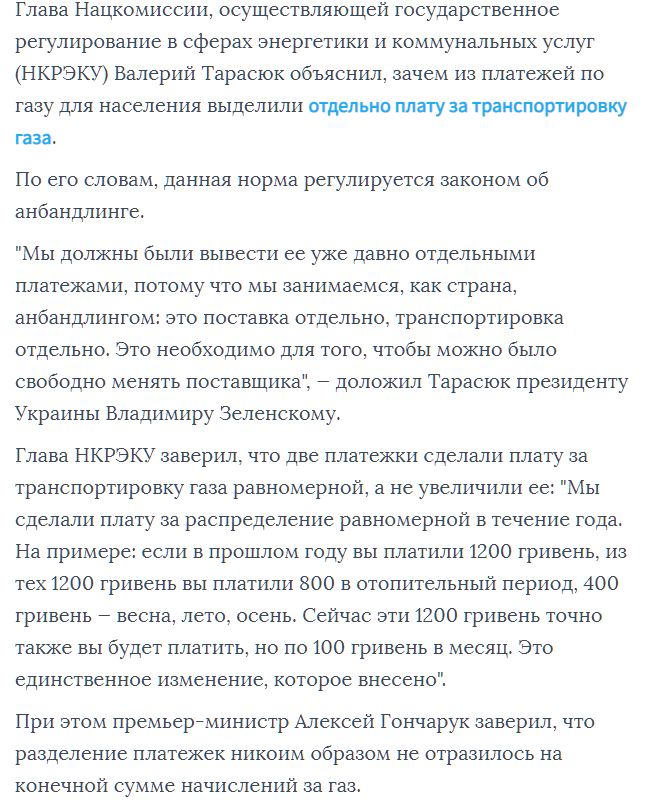 Глава Нацкомиссии, осуществляющей государственное регулирование в сферах энергетики и коммунальных услуг (НКРЭКУ) Валерий Тарасюк объяснил, зачем из платежей по газу для населения выделили отдельно плату за транспортировку газа.

По его словам, данная норма регулируется законом об анбандлинге.

"Мы должны были вывести ее уже давно отдельными платежами, потому что мы занимаемся, как страна, анбандлингом: это поставка отдельно, транспортировка отдельно. Это необходимо для того, чтобы можно было свободно менять поставщика", – доложил Тарасюк президенту Украины Владимиру Зеленскому.

Глава НКРЭКУ заверил, что две платежки сделали плату за транспортировку газа равномерной, а не увеличили ее: "Мы сделали плату за распределение равномерной в течение года. На примере: если в прошлом году вы платили 1200 гривень, из тех 1200 гривень вы платили 800 в отопительный период, 400 гривень – весна, лето, осень. Сейчас эти 1200 гривень точно также вы будет платить, но по 100 гривень в месяц. Это единственное изменение, которое внесено".

При этом премьер-министр Алексей Гончарук заверил, что разделение платежек никоим образом не отразилось на конечной сумме начислений за газ.